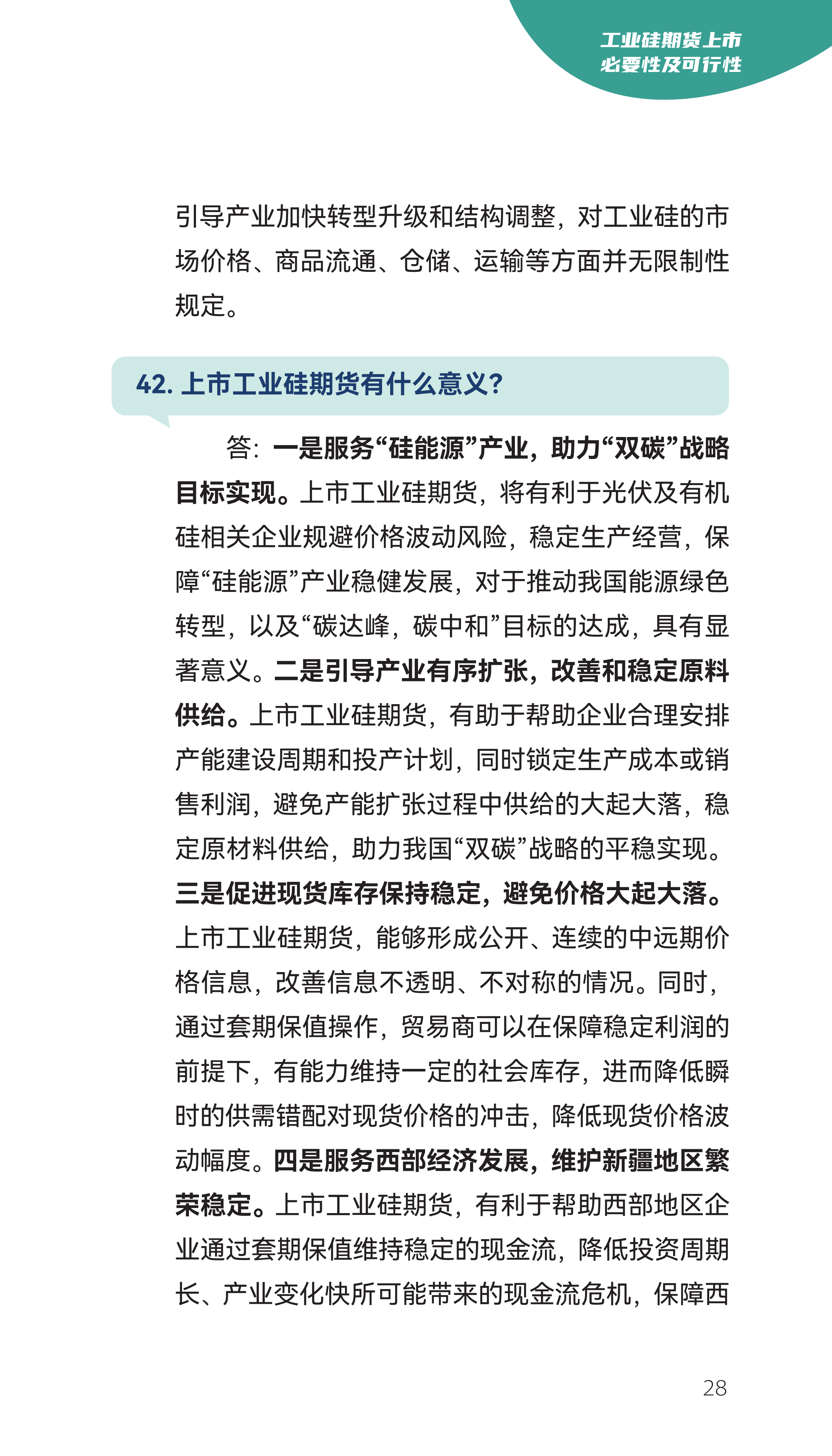 工业硅期货上市
必要性及可行性

引导产业加快转型升级和结构调整，对工业硅的市场价格、商品流通、仓储、运输等方面并无限制性规定。

42. 上市工业硅期货有什么意义？

答：一是服务“硅能源”产业，助力“双碳”战略目标实现。上市工业硅期货，将有利于光伏及有机硅相关企业规避价格波动风险，稳定生产经营，保障“硅能源”产业稳健发展，对于推动我国能源绿色转型，以及“碳达峰，碳中和”目标的达成，具有显著意义。二是引导产业有序扩张，改善和稳定原料供给。上市工业硅期货，有助于帮助企业合理安排产能建设周期和投产计划，同时锁定生产成本或销售利润，避免产能扩张过程中供给的大起大落，稳定原材料供给，助力我国“双碳”战略的平稳实现。三是促进现货库存保持稳定，避免价格大起大落。上市工业硅期货，能够形成公开、连续的中远期价格信息，改善信息不透明、不对称的情况。同时，通过套期保值操作，贸易商可以在保障稳定利润的前提下，有能力维持一定的社会库存，进而降低瞬时的供需错配对现货价格的冲击，降低现货价格波动幅度。四是服务西部经济发展，维护新疆地区繁荣稳定。上市工业硅期货，有利于帮助西部地区企业通过套期保值维持稳定的现金流，降低投资周期长、产业变化快所可能带来的现金流危机，保障西

28